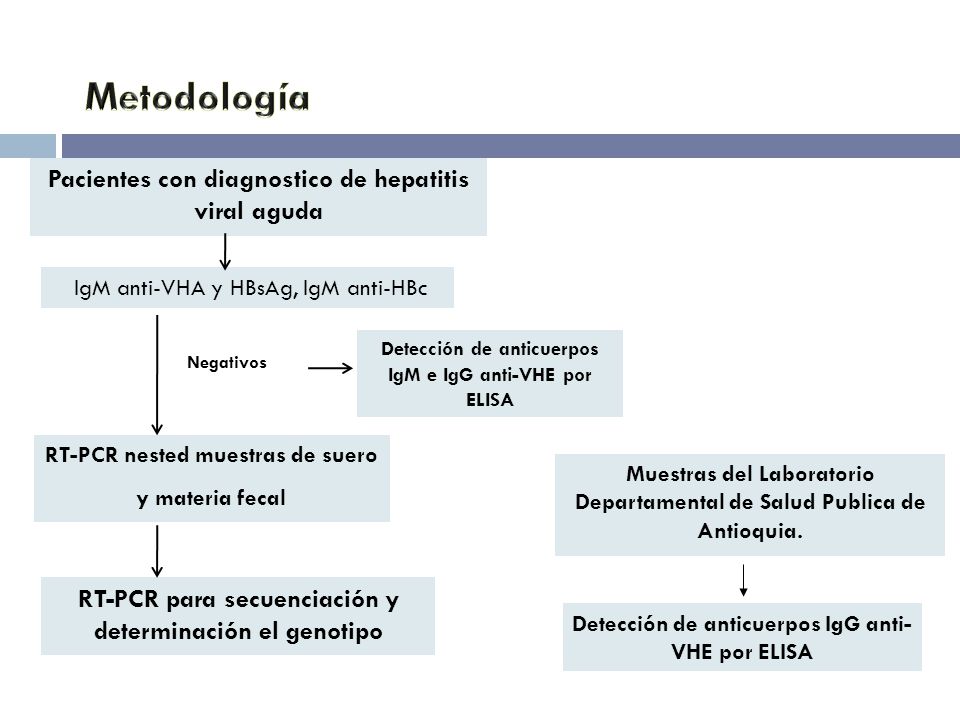 Metodología

Pacientes con diagnostico de hepatitis viral aguda

IgM anti-VHA y HBsAg, IgM anti-HBc

Negativos

Detección de anticuerpos IgM e IgG anti-VHE por ELISA

RT-PCR nested muestras de suero y materia fecal

RT-PCR para secuenciación y determinación el genotipo

Muestras del Laboratorio Departamental de Salud Publica de Antioquia.

Detección de anticuerpos IgG anti-VHE por ELISA